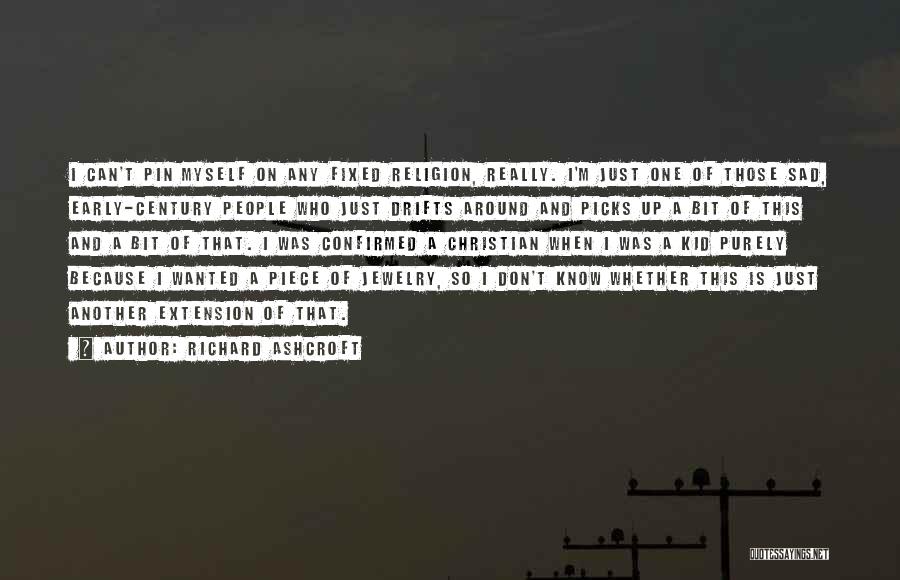 I CAN'T PIN MYSELF ON ANY FIXED RELIGION, REALLY. I'M JUST ONE OF THOSE SAD, EARLY-CENTURY PEOPLE WHO JUST DRIFTS AROUND AND PICKS UP A BIT OF THIS AND A BIT OF THAT. I WAS CONFIRMED A CHRISTIAN WHEN I WAS A KID PURELY BECAUSE I WANTED A PIECE OF JEWELRY, SO I DON'T KNOW WHETHER THIS IS JUST ANOTHER EXTENSION OF THAT.

? AUTHOR: RICHARD ASHCROFT

QUOTESSAYINGS.NET